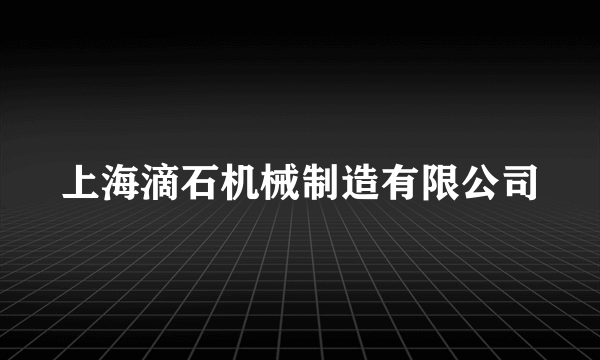 上海滴石机械制造有限公司